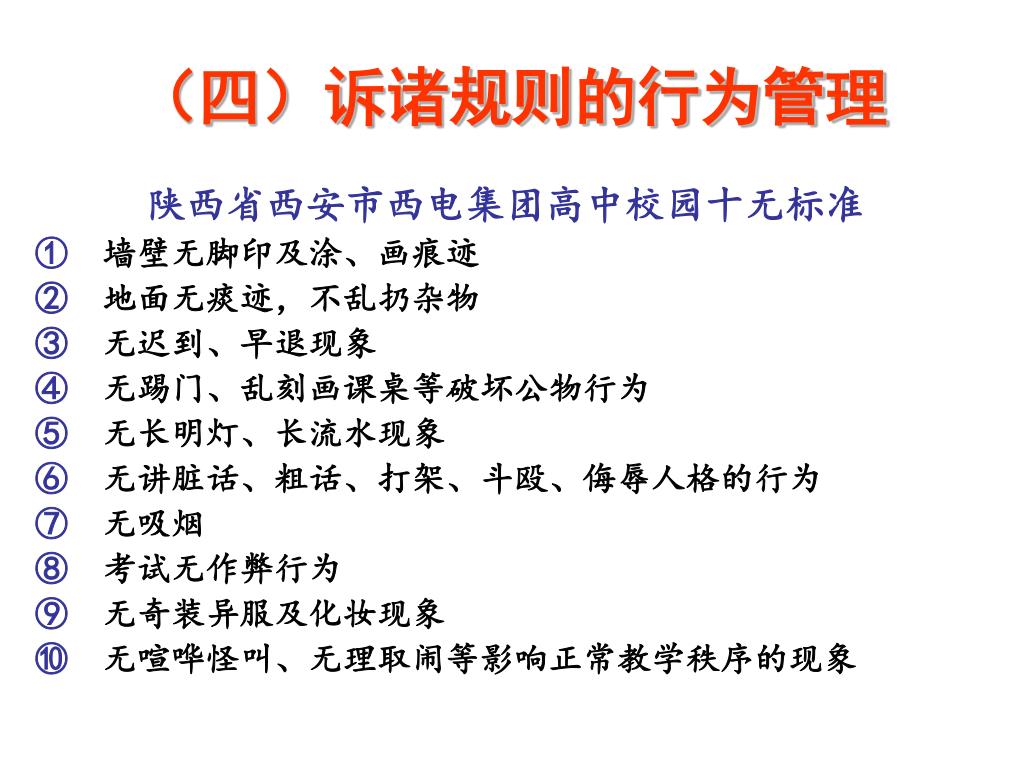 （四）诉诸规则的行为管理

陕西省西安市西电集团高中校园十无标准

① 墙壁无脚印及涂、画痕迹
② 地面无痰迹，不乱扔杂物
③ 无迟到、早退现象
④ 无踢门、乱刻画课桌等破坏公物行为
⑤ 无长明灯、长流水现象
⑥ 无讲脏话、粗话、打架、斗殴、侮辱人格的行为
⑦ 无吸烟
⑧ 考试无作弊行为
⑨ 无奇装异服及化妆现象
⑩ 无喧哗怪叫、无理取闹等影响正常教学秩序的现象